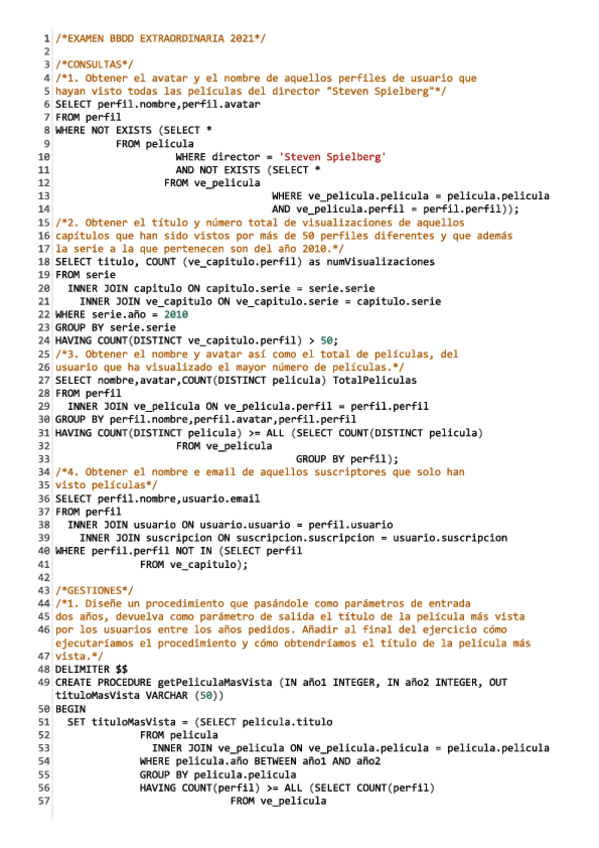 1 /*EXAMEN BBDD EXTRAORDINARIA 2021*/
2
3 /*CONSULTAS*/
4 /*1. Obtener el avatar y el nombre de aquellos perfiles de usuario que
5 hayan visto todas las películas del director "Steven Spielberg"*/
6 SELECT perfil.nombre,perfil.avatar
7 FROM perfil
8 WHERE NOT EXISTS (SELECT *
9 FROM pelicula
10 WHERE director = 'Steven Spielberg'
11 AND NOT EXISTS (SELECT *
12 FROM ve_pelicula
13 WHERE ve_pelicula.pelicula = pelicula.pelicula
14 AND ve_pelicula.perfil = perfil.perfil));
15 /*2. Obtener el título y número total de visualizaciones de aquellos
16 capítulos que han sido vistos por más de 50 perfiles diferentes y que además
17 la serie a la que pertenecen son del año 2010.*/
18 SELECT titulo, COUNT (ve_capitulo.perfil) as numVisualizaciones
19 FROM serie
20 INNER JOIN capitulo ON capitulo.serie = serie.serie
21 INNER JOIN ve_capitulo ON ve_capitulo.serie = capitulo.serie
22 WHERE serie.año = 2010
23 GROUP BY serie.serie
24 HAVING COUNT(DISTINCT ve_capitulo.perfil) > 50;
25 /*3. Obtener el nombre y avatar así como el total de películas, del
26 usuario que ha visualizado el mayor número de películas.*/
27 SELECT nombre,avatar,COUNT(DISTINCT pelicula) TotalPeliculas
28 FROM perfil
29 INNER JOIN ve_pelicula ON ve_pelicula.perfil = perfil.perfil
30 GROUP BY perfil.nombre,perfil.avatar,perfil.perfil
31 HAVING COUNT(DISTINCT pelicula) >= ALL (SELECT COUNT(DISTINCT pelicula)
32 FROM ve_pelicula
33 GROUP BY perfil);
34 /*4. Obtener el nombre e email de aquellos suscriptores que solo han
35 visto películas*/
36 SELECT perfil.nombre,usuario.email
37 FROM perfil
38 INNER JOIN usuario ON usuario.usuario = perfil.usuario
39 INNER JOIN suscripcion ON suscripcion.suscripcion = usuario.suscripcion
40 WHERE perfil.perfil NOT IN (SELECT perfil
41 FROM ve_capitulo);
42
43 /*GESTIONES*/
44 /*1. Diseñe un procedimiento que pasándole como parámetros de entrada
45 dos años, devuelva como parámetro de salida el título de la película más vista
46 por los usuarios entre los años pedidos. Añadir al final del ejercicio cómo ejecutaríamos el procedimiento y cómo obtendríamos el título de la película más
47 vista.*/
48 DELIMITER $$
49 CREATE PROCEDURE getPeliculaMasVista (IN año1 INTEGER, IN año2 INTEGER, OUT tituloMasVista VARCHAR (50))
50 BEGIN
51 SET tituloMasVista = (SELECT pelicula.titulo
52 FROM pelicula
53 INNER JOIN ve_pelicula ON ve_pelicula.pelicula = pelicula.pelicula
54 WHERE pelicula.año BETWEEN año1 AND año2
55 GROUP BY pelicula.pelicula
56 HAVING COUNT(perfil) >= ALL (SELECT COUNT(perfil)
57 FROM ve_pelicula